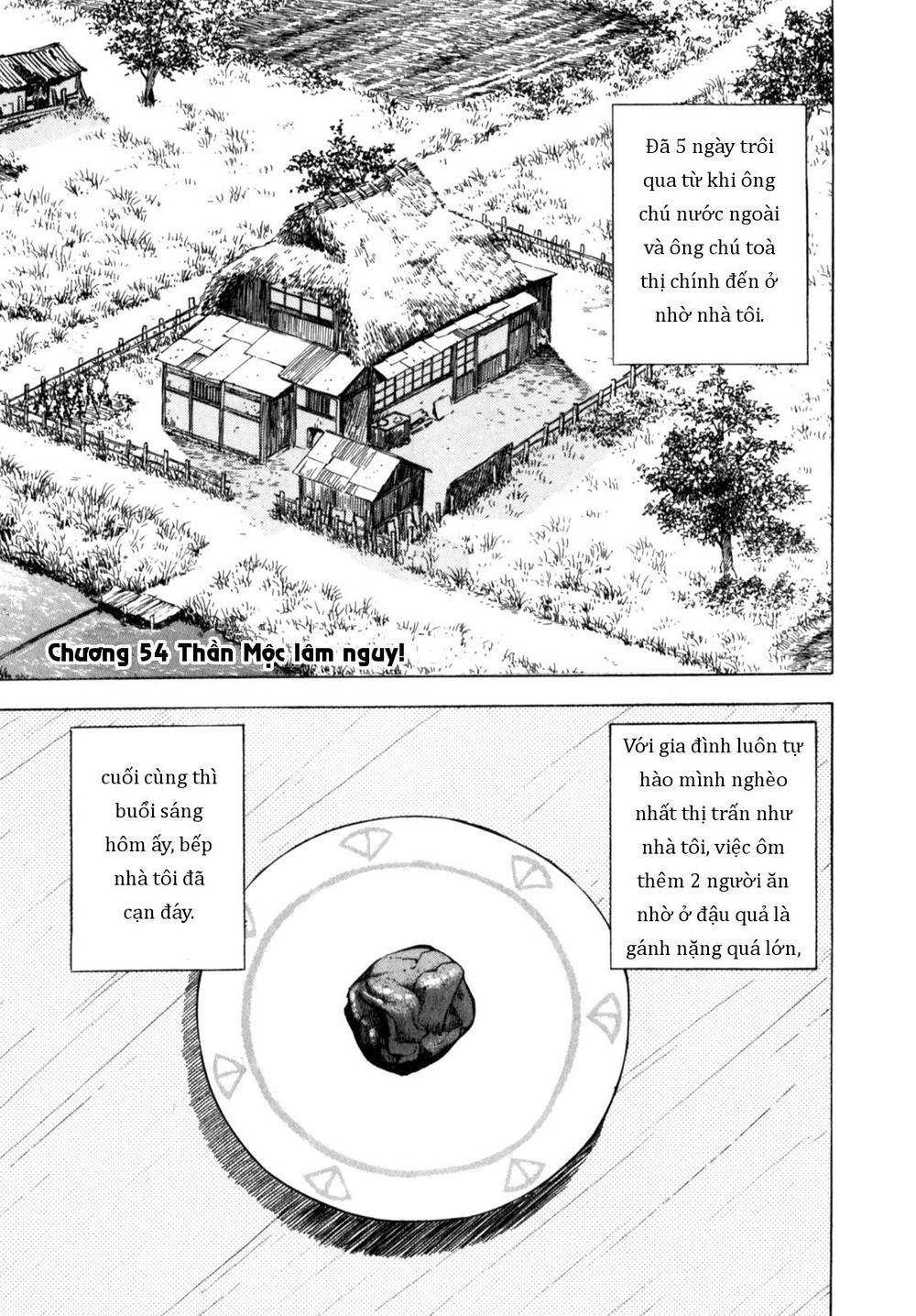 Đã 5 ngày trôi qua từ khi ông chú nước ngoài và ông chú toà thị chính đến ở nhờ nhà tôi.

Chương 54 Thần Mộc lâm nguy!

Với gia đình luôn tự hào mình nghèo nhất thị trấn như nhà tôi, việc ôm thêm 2 người ăn nhờ ở đậu quả là gánh nặng quá lớn,

cuối cùng thì buổi sáng hôm ấy, bếp nhà tôi đã cạn đáy.